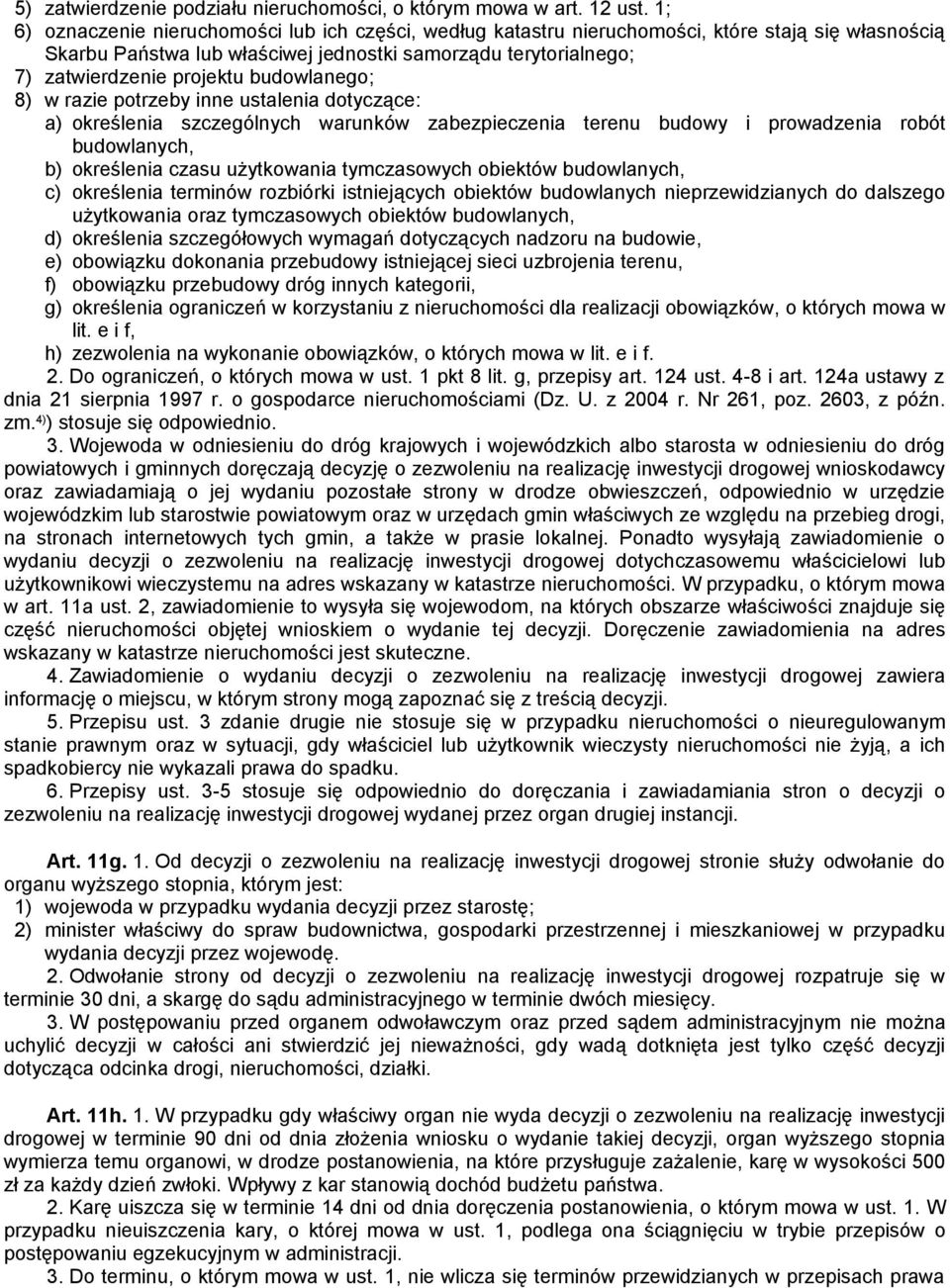 5) zatwierdzenie podziału nieruchomości, o którym mowa w art. 12 ust. 1;
6) oznaczenie nieruchomości lub ich części, według katastru nieruchomości, które stają się własnością Skarbu Państwa lub właściwej jednostki samorządu terytorialnego;
7) zatwierdzenie projektu budowlanego;
8) w razie potrzeby inne ustalenia dotyczące:
a) określenia szczególnych warunków zabezpieczenia terenu budowy i prowadzenia robót budowlanych,
b) określenia czasu użytkowania tymczasowych obiektów budowlanych,
c) określenia terminów rozbiórki istniejących obiektów budowlanych nieprzewidzianych do dalszego użytkowania oraz tymczasowych obiektów budowlanych,
d) określenia szczegółowych wymagań dotyczących nadzoru na budowie,
e) obowiązku dokonania przebudowy istniejącej sieci uzbrojenia terenu,
f) obowiązku przebudowy dróg innych kategorii,
g) określenia ograniczeń w korzystaniu z nieruchomości dla realizacji obowiązków, o których mowa w lit. e i f,
h) zezwolenia na wykonanie obowiązków, o których mowa w lit. e i f.
2. Do ograniczeń, o których mowa w ust. 1 pkt 8 lit. g, przepisy art. 124 ust. 4-8 i art. 124a ustawy z dnia 21 sierpnia 1997 r. o gospodarce nieruchomościami (Dz. U. z 2004 r. Nr 261, poz. 2603, z późn. zm.$^{4)}$) stosuje się odpowiednio.
3. Wojewoda w odniesieniu do dróg krajowych i wojewódzkich albo starosta w odniesieniu do dróg powiatowych i gminnych doręczają decyzję o zezwoleniu na realizację inwestycji drogowej wnioskodawcy oraz zawiadamiają o jej wydaniu pozostałe strony w drodze obwieszczeń, odpowiednio w urzędzie wojewódzkim lub starostwie powiatowym oraz w urzędach gmin właściwych ze względu na przebieg drogi, na stronach internetowych tych gmin, a także w prasie lokalnej. Ponadto wysyłają zawiadomienie o wydaniu decyzji o zezwoleniu na realizację inwestycji drogowej dotychczasowemu właścicielowi lub użytkownikowi wieczystemu na adres wskazany w katastrze nieruchomości. W przypadku, o którym mowa w art. 11a ust. 2, zawiadomienie to wysyła się wojewodom, na których obszarze właściwości znajduje się część nieruchomości objętej wnioskiem o wydanie tej decyzji. Doręczenie zawiadomienia na adres wskazany w katastrze nieruchomości jest skuteczne.
4. Zawiadomienie o wydaniu decyzji o zezwoleniu na realizację inwestycji drogowej zawiera informację o miejscu, w którym strony mogą zapoznać się z treścią decyzji.
5. Przepisu ust. 3 zdanie drugie nie stosuje się w przypadku nieruchomości o nieuregulowanym stanie prawnym oraz w sytuacji, gdy właściciel lub użytkownik wieczysty nieruchomości nie żyją, a ich spadkobiercy nie wykazali prawa do spadku.
6. Przepisy ust. 3-5 stosuje się odpowiednio do doręczania i zawiadamiania stron o decyzji o zezwoleniu na realizację inwestycji drogowej wydanej przez organ drugiej instancji.

Art. 11g. 1. Od decyzji o zezwoleniu na realizację inwestycji drogowej stronie służy odwołanie do organu wyższego stopnia, którym jest:
1) wojewoda w przypadku wydania decyzji przez starostę;
2) minister właściwy do spraw budownictwa, gospodarki przestrzennej i mieszkaniowej w przypadku wydania decyzji przez wojewodę.
2. Odwołanie strony od decyzji o zezwoleniu na realizację inwestycji drogowej rozpatruje się w terminie 30 dni, a skargę do sądu administracyjnego w terminie dwóch miesięcy.
3. W postępowaniu przed organem odwoławczym oraz przed sądem administracyjnym nie można uchylić decyzji w całości ani stwierdzić jej nieważności, gdy wadą dotknięta jest tylko część decyzji dotycząca odcinka drogi, nieruchomości, działki.

Art. 11h. 1. W przypadku gdy właściwy organ nie wyda decyzji o zezwoleniu na realizację inwestycji drogowej w terminie 90 dni od dnia złożenia wniosku o wydanie takiej decyzji, organ wyższego stopnia wymierza temu organowi, w drodze postanowienia, na które przysługuje zażalenie, karę w wysokości 500 zł za każdy dzień zwłoki. Wpływy z kar stanowią dochód budżetu państwa.
2. Karę uiszcza się w terminie 14 dni od dnia doręczenia postanowienia, o którym mowa w ust. 1. W przypadku nieuiszczenia kary, o której mowa w ust. 1, podlega ona ściągnięciu w trybie przepisów o postępowaniu egzekucyjnym w administracji.
3. Do terminu, o którym mowa w ust. 1, nie wlicza się terminów przewidzianych w przepisach prawa